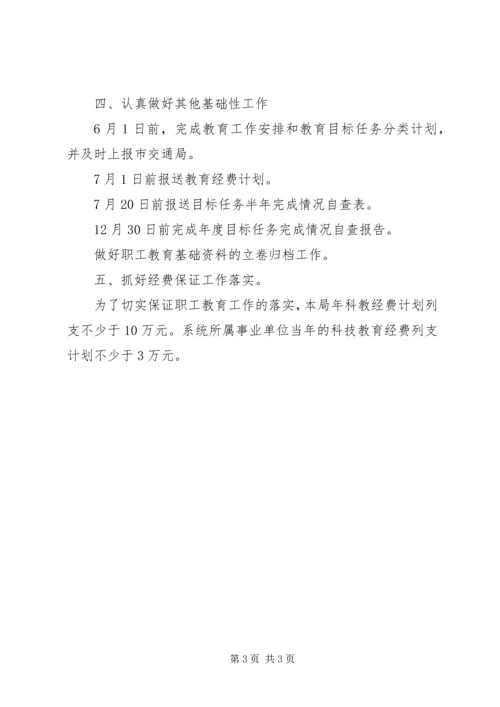 四、认真做好其他基础性工作

6月1日前，完成教育工作安排和教育目标任务分类计划，并及时上报市交通局。

7月1日前报送教育经费计划。

7月20日前报送目标任务半年完成情况自查表。

12月30日前完成年度目标任务完成情况自查报告。

做好职工教育基础资料的立卷归档工作。

五、抓好经费保证工作落实。

为了切实保证职工教育工作的落实，本局年科教经费计划列支不少于10万元。系统所属事业单位当年的科技教育经费列支计划不少于3万元。

第3页 共3页